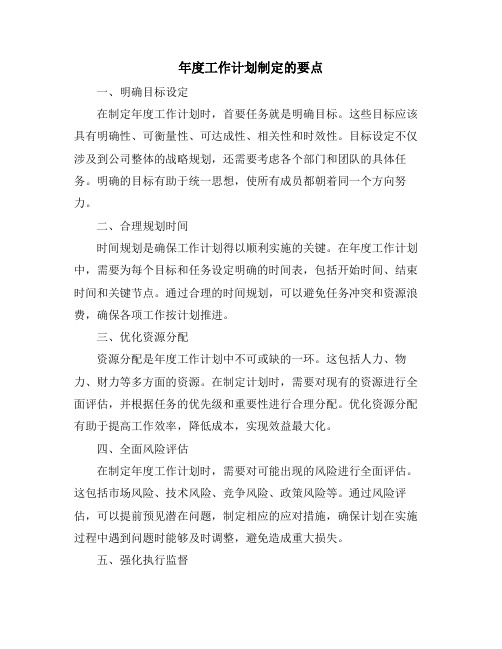 年度工作计划制定的要点

一、明确目标设定

在制定年度工作计划时，首要任务就是明确目标。这些目标应该具有明确性、可衡量性、可达成性、相关性和时效性。目标设定不仅涉及到公司整体的战略规划，还需要考虑各个部门和团队的具体任务。明确的目标有助于统一思想，使所有成员都朝着同一个方向努力。

二、合理规划时间

时间规划是确保工作计划得以顺利实施的关键。在年度工作计划中，需要为每个目标和任务设定明确的时间表，包括开始时间、结束时间和关键节点。通过合理的时间规划，可以避免任务冲突和资源浪费，确保各项工作按计划推进。

三、优化资源分配

资源分配是年度工作计划中不可或缺的一环。这包括人力、物力、财力等多方面的资源。在制定计划时，需要对现有的资源进行全面评估，并根据任务的优先级和重要性进行合理分配。优化资源分配有助于提高工作效率，降低成本，实现效益最大化。

四、全面风险评估

在制定年度工作计划时，需要对可能出现的风险进行全面评估。这包括市场风险、技术风险、竞争风险、政策风险等。通过风险评估，可以提前预见潜在问题，制定相应的应对措施，确保计划在实施过程中遇到问题时能够及时调整，避免造成重大损失。

五、强化执行监督